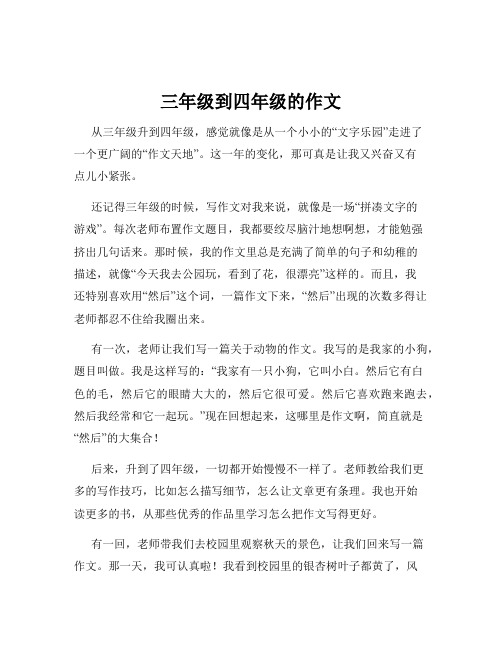 三年级到四年级的作文

从三年级升到四年级，感觉就像是从一个小小的“文字乐园”走进了一个更广阔的“作文天地”。这一年的变化，那可真是让我又兴奋又有点儿小紧张。

还记得三年级的时候，写作文对我来说，就像是一场“拼凑文字的游戏”。每次老师布置作文题目，我都要绞尽脑汁地想啊想，才能勉强挤出几句话来。那时候，我的作文里总是充满了简单的句子和幼稚的描述，就像“今天我去公园玩，看到了花，很漂亮”这样的。而且，我还特别喜欢用“然后”这个词，一篇作文下来，“然后”出现的次数多得让老师都忍不住给我圈出来。

有一次，老师让我们写一篇关于动物的作文。我写的是我家的小狗，题目叫做。我是这样写的：“我家有一只小狗，它叫小白。然后它有白色的毛，然后它的眼睛大大的，然后它很可爱。然后它喜欢跑来跑去，然后我经常和它一起玩。”现在回想起来，这哪里是作文啊，简直就是“然后”的大集合！

后来，升到了四年级，一切都开始慢慢不一样了。老师教给我们更多的写作技巧，比如怎么描写细节，怎么让文章更有条理。我也开始读更多的书，从那些优秀的作品里学习怎么把作文写得更好。

有一回，老师带我们去校园里观察秋天的景色，让我们回来写一篇作文。那一天，我可认真啦！我看到校园里的银杏树叶子都黄了，风